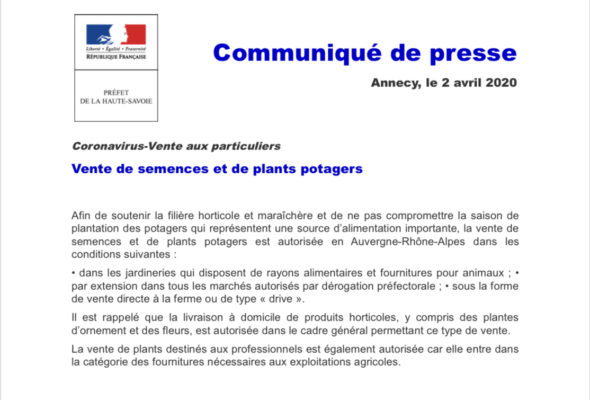 Liberté • Égalité • Fraternité
RÉPUBLIQUE FRANÇAISE

PRÉFET
DE LA HAUTE-SAVOIE

Communiqué de presse

Annecy, le 2 avril 2020

Coronavirus-Vente aux particuliers

Vente de semences et de plants potagers

Afin de soutenir la filière horticole et maraîchère et de ne pas compromettre la saison de plantation des potagers qui représentent une source d'alimentation importante, la vente de semences et de plants potagers est autorisée en Auvergne-Rhône-Alpes dans les conditions suivantes :

• dans les jardineries qui disposent de rayons alimentaires et fournitures pour animaux ; • par extension dans tous les marchés autorisés par dérogation préfectorale ; • sous la forme de vente directe à la ferme ou de type « drive ».

Il est rappelé que la livraison à domicile de produits horticoles, y compris des plantes d'ornement et des fleurs, est autorisée dans le cadre général permettant ce type de vente.

La vente de plants destinés aux professionnels est également autorisée car elle entre dans la catégorie des fournitures nécessaires aux exploitations agricoles.